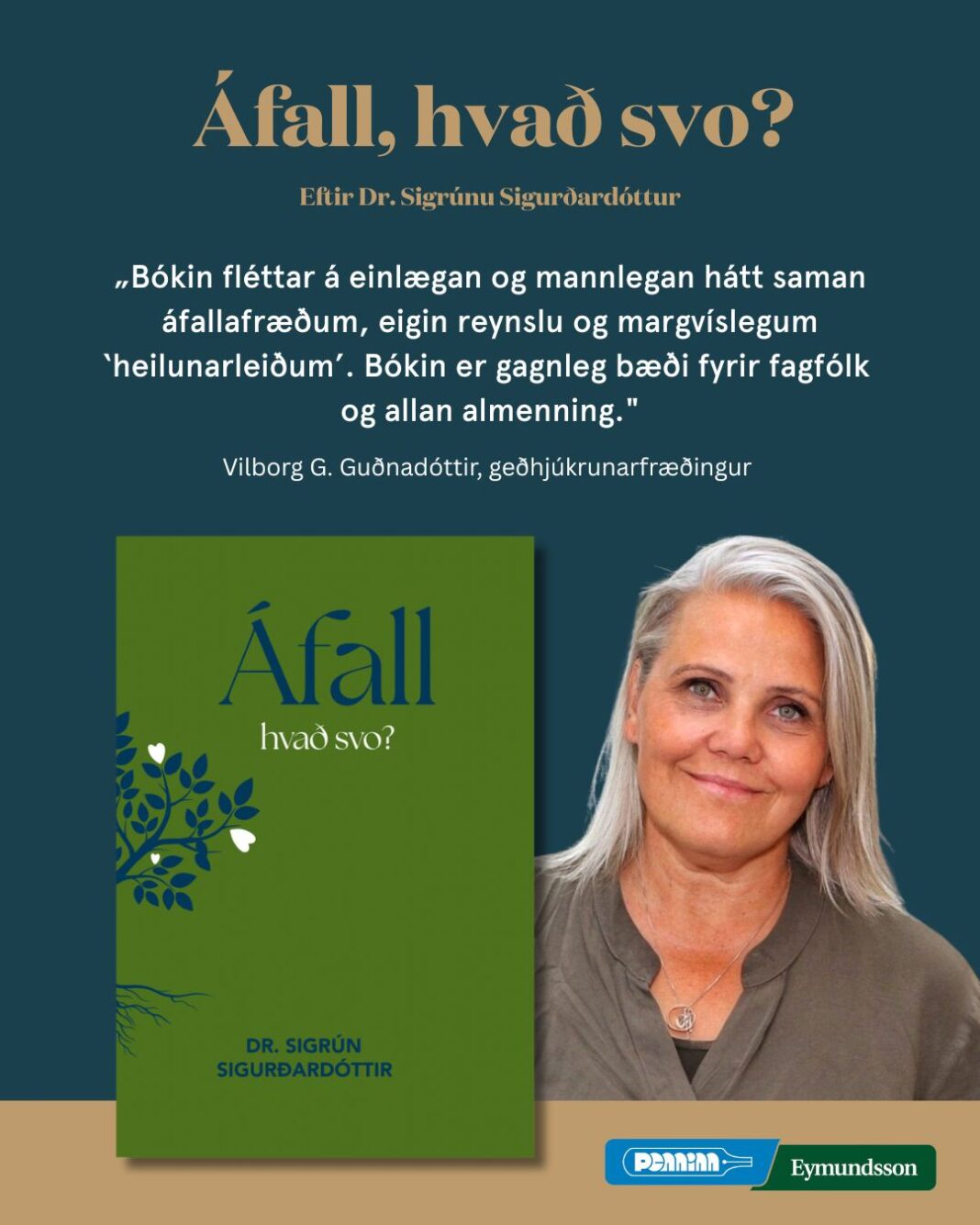 Áfall, hvað svo?

Eftir Dr. Sigrúnu Sigurðardóttur

„Bókin fléttar á einlægan og mannlegan hátt saman áfallafræðum, eigin reynslu og margvíslegum `heilunarleiðum´. Bókin er gagnleg bæði fyrir fagfólk og allan almenning."

Vilborg G. Guðnadóttir, geðhjúkrunarfræðingur

Áfall
hvað svo?

DR. SIGRÚN SIGURÐARDÓTTIR

PENNINN Eymundsson